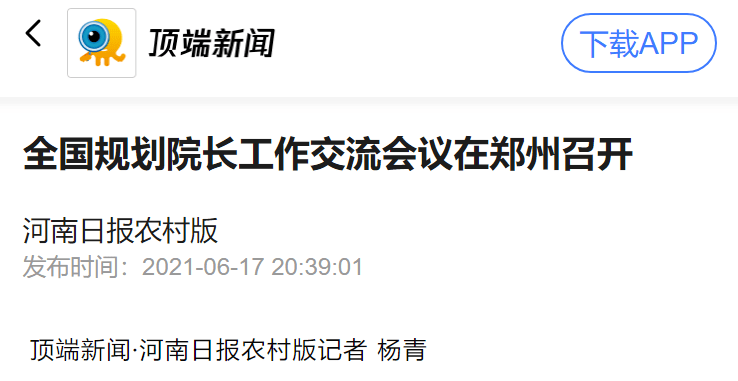 顶端新闻

下载APP

全国规划院长工作交流会议在郑州召开

河南日报农村版
发布时间：2021-06-17 20:39:01

顶端新闻·河南日报农村版记者 杨青